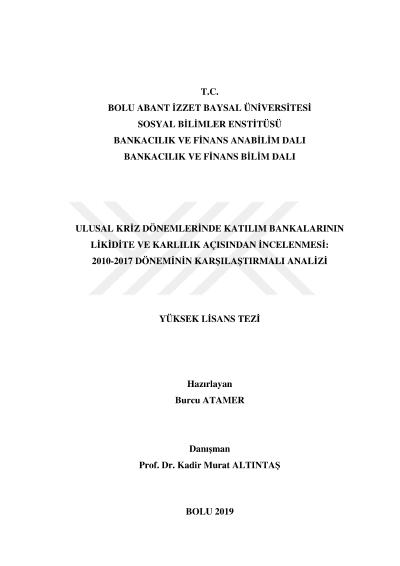 T.C.
BOLU ABANT İZZET BAYSAL ÜNİVERSİTESİ
SOSYAL BİLİMLER ENSTİTÜSÜ
BANKACILIK VE FİNANS ANABİLİM DALI
BANKACILIK VE FİNANS BİLİM DALI

ULUSAL KRİZ DÖNEMLERİNDE KATILIM BANKALARININ
LİKİDİTE VE KARLILIK AÇISINDAN İNCELENMESİ:
2010-2017 DÖNEMİNİN KARŞILAŞTIRMALI ANALİZİ

YÜKSEK LİSANS TEZİ

Hazırlayan
Burcu ATAMER

Danışman
Prof. Dr. Kadir Murat ALTINTAŞ

BOLU 2019